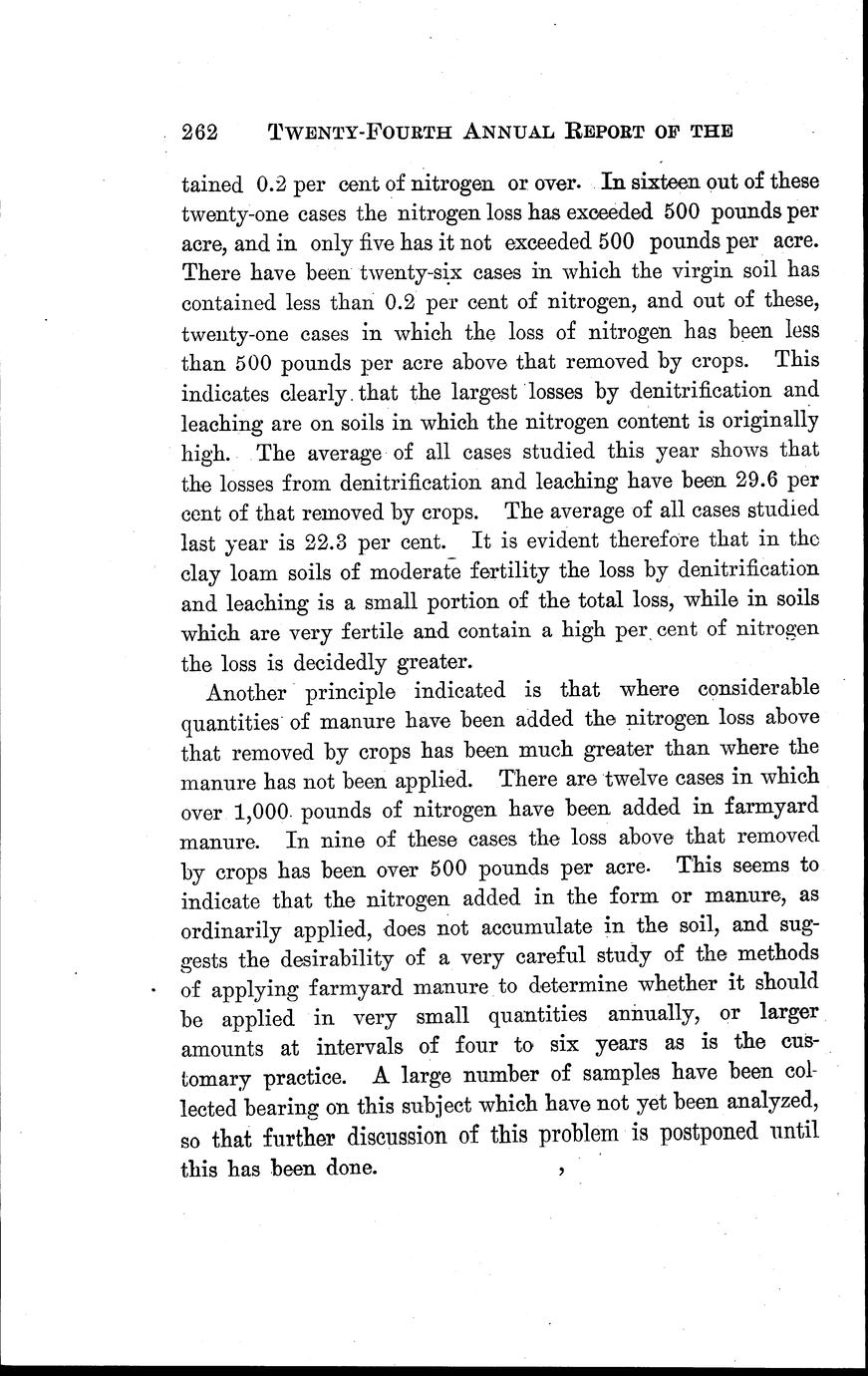 262 TWENTY-FOURTH ANNUAL REPORT OF THE

tained 0.2 per cent of nitrogen or over. In sixteen out of these twenty-one cases the nitrogen loss has exceeded 500 pounds per acre, and in only five has it not exceeded 500 pounds per acre. There have been twenty-six cases in which the virgin soil has contained less than 0.2 per cent of nitrogen, and out of these, twenty-one cases in which the loss of nitrogen has been less than 500 pounds per acre above that removed by crops. This indicates clearly that the largest losses by denitrification and leaching are on soils in which the nitrogen content is originally high. The average of all cases studied this year shows that the losses from denitrification and leaching have been 29.6 per cent of that removed by crops. The average of all cases studied last year is 22.3 per cent. It is evident therefore that in the clay loam soils of moderate fertility the loss by denitrification and leaching is a small portion of the total loss, while in soils which are very fertile and contain a high per cent of nitrogen the loss is decidedly greater.

Another principle indicated is that where considerable quantities of manure have been added the nitrogen loss above that removed by crops has been much greater than where the manure has not been applied. There are twelve cases in which over 1,000 pounds of nitrogen have been added in farmyard manure. In nine of these cases the loss above that removed by crops has been over 500 pounds per acre. This seems to indicate that the nitrogen added in the form or manure, as ordinarily applied, does not accumulate in the soil, and suggests the desirability of a very careful study of the methods of applying farmyard manure to determine whether it should be applied in very small quantities annually, or larger amounts at intervals of four to six years as is the customary practice. A large number of samples have been collected bearing on this subject which have not yet been analyzed, so that further discussion of this problem is postponed until this has been done.